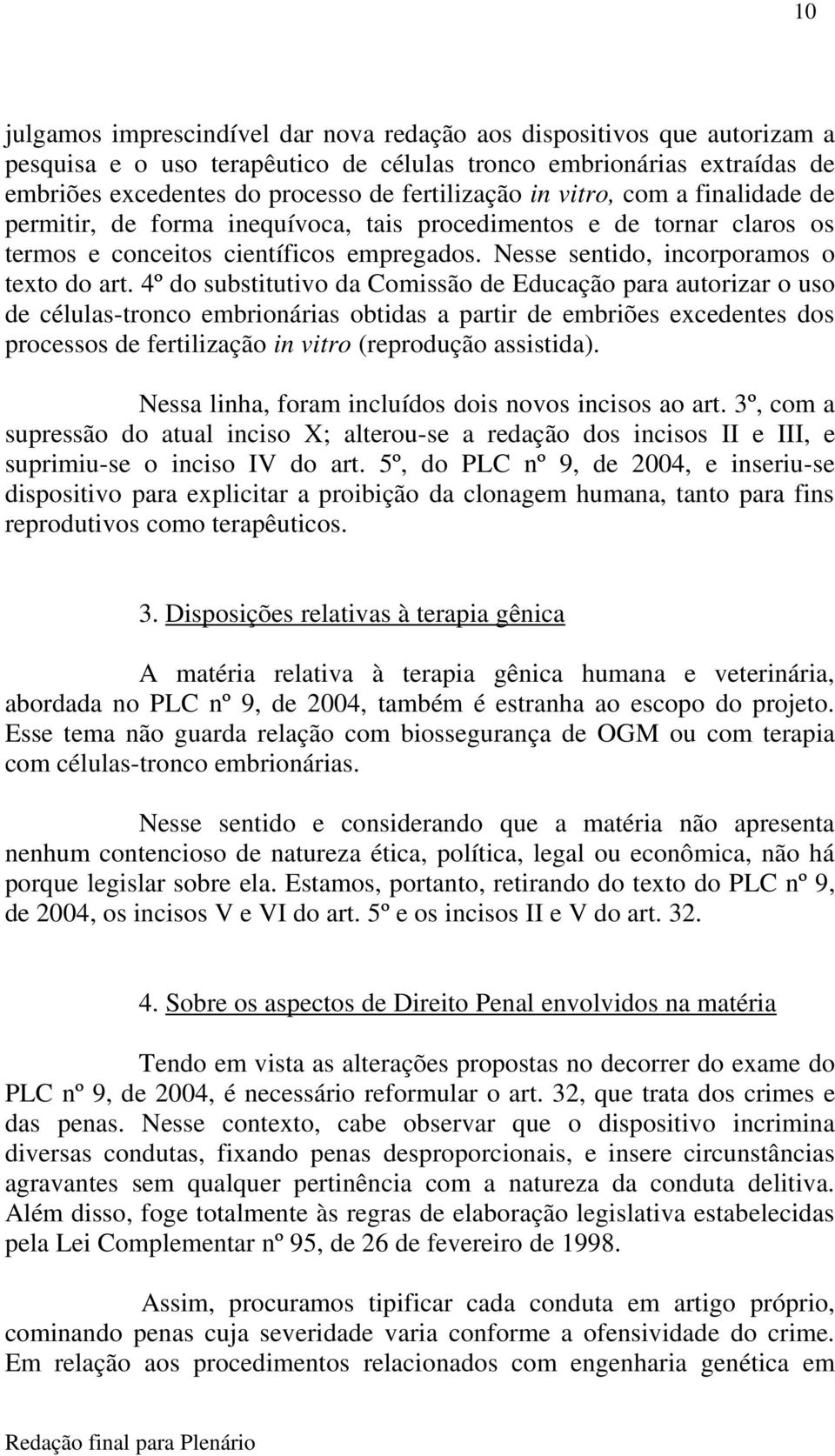 10

julgamos imprescindível dar nova redação aos dispositivos que autorizam a pesquisa e o uso terapêutico de células tronco embrionárias extraídas de embriões excedentes do processo de fertilização in vitro, com a finalidade de permitir, de forma inequívoca, tais procedimentos e de tornar claros os termos e conceitos científicos empregados. Nesse sentido, incorporamos o texto do art. 4º do substitutivo da Comissão de Educação para autorizar o uso de células-tronco embrionárias obtidas a partir de embriões excedentes dos processos de fertilização in vitro (reprodução assistida).

Nessa linha, foram incluídos dois novos incisos ao art. 3º, com a supressão do atual inciso X; alterou-se a redação dos incisos II e III, e suprimiu-se o inciso IV do art. 5º, do PLC nº 9, de 2004, e inseriu-se dispositivo para explicitar a proibição da clonagem humana, tanto para fins reprodutivos como terapêuticos.

3. Disposições relativas à terapia gênica

A matéria relativa à terapia gênica humana e veterinária, abordada no PLC nº 9, de 2004, também é estranha ao escopo do projeto. Esse tema não guarda relação com biossegurança de OGM ou com terapia com células-tronco embrionárias.

Nesse sentido e considerando que a matéria não apresenta nenhum contencioso de natureza ética, política, legal ou econômica, não há porque legislar sobre ela. Estamos, portanto, retirando do texto do PLC nº 9, de 2004, os incisos V e VI do art. 5º e os incisos II e V do art. 32.

4. Sobre os aspectos de Direito Penal envolvidos na matéria

Tendo em vista as alterações propostas no decorrer do exame do PLC nº 9, de 2004, é necessário reformular o art. 32, que trata dos crimes e das penas. Nesse contexto, cabe observar que o dispositivo incrimina diversas condutas, fixando penas desproporcionais, e insere circunstâncias agravantes sem qualquer pertinência com a natureza da conduta delitiva. Além disso, foge totalmente às regras de elaboração legislativa estabelecidas pela Lei Complementar nº 95, de 26 de fevereiro de 1998.

Assim, procuramos tipificar cada conduta em artigo próprio, cominando penas cuja severidade varia conforme a ofensividade do crime. Em relação aos procedimentos relacionados com engenharia genética em

Redação final para Plenário